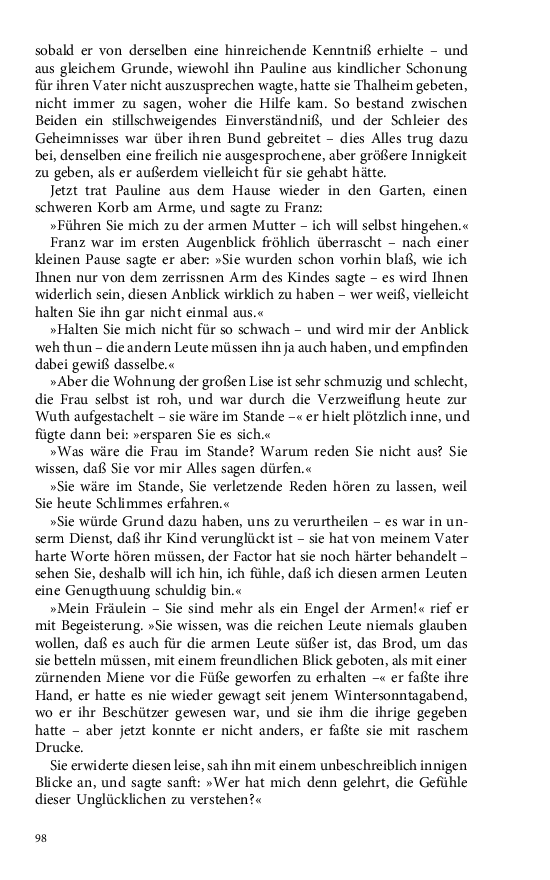 sobald er von derselben eine hinreichende Kenntniß erhielte – und aus gleichem Grunde, wiewohl ihn Pauline aus kindlicher Schonung für ihren Vater nicht auszusprechen wagte, hatte sie Thalheim gebeten, nicht immer zu sagen, woher die Hilfe kam. So bestand zwischen Beiden ein stillschweigendes Einverständniß, und der Schleier des Geheimnisses war über ihren Bund gebreitet – dies Alles trug dazu bei, denselben eine freilich nie ausgesprochene, aber größere Innigkeit zu geben, als er außerdem vielleicht für sie gehabt hätte.

Jetzt trat Pauline aus dem Hause wieder in den Garten, einen schweren Korb am Arme, und sagte zu Franz:

»Führen Sie mich zu der armen Mutter – ich will selbst hingehen.«

Franz war im ersten Augenblick fröhlich überrascht – nach einer kleinen Pause sagte er aber: »Sie wurden schon vorhin blaß, wie ich Ihnen nur von dem zerrissnen Arm des Kindes sagte – es wird Ihnen widerlich sein, diesen Anblick wirklich zu haben – wer weiß, vielleicht halten Sie ihn gar nicht einmal aus.«

»Halten Sie mich nicht für so schwach – und wird mir der Anblick weh thun – die andern Leute müssen ihn ja auch haben, und empfinden dabei gewiß dasselbe.«

»Aber die Wohnung der großen Lise ist sehr schmuzig und schlecht, die Frau selbst ist roh, und war durch die Verzweiflung heute zur Wuth aufgestachelt – sie wäre im Stande –« er hielt plötzlich inne, und fügte dann bei: »ersparen Sie es sich.«

»Was wäre die Frau im Stande? Warum reden Sie nicht aus? Sie wissen, daß Sie vor mir Alles sagen dürfen.«

»Sie wäre im Stande, Sie verletzende Reden hören zu lassen, weil Sie heute Schlimmes erfahren.«

»Sie würde Grund dazu haben, uns zu verurtheilen – es war in unserm Dienst, daß ihr Kind verunglückt ist – sie hat von meinem Vater harte Worte hören müssen, der Factor hat sie noch härter behandelt – sehen Sie, deshalb will ich hin, ich fühle, daß ich diesen armen Leuten eine Genugthuung schuldig bin.«

»Mein Fräulein – Sie sind mehr als ein Engel der Armen!« rief er mit Begeisterung. »Sie wissen, was die reichen Leute niemals glauben wollen, daß es auch für die armen Leute süßer ist, das Brod, um das sie betteln müssen, mit einem freundlichen Blick geboten, als mit einer zürnenden Miene vor die Füße geworfen zu erhalten –« er faßte ihre Hand, er hatte es nie wieder gewagt seit jenem Wintersonntagabend, wo er ihr Beschützer gewesen war, und sie ihm die ihrige gegeben hatte – aber jetzt konnte er nicht anders, er faßte sie mit raschem Drucke.

Sie erwiderte diesen leise, sah ihn mit einem unbeschreiblich innigen Blicke an, und sagte sanft: »Wer hat mich denn gelehrt, die Gefühle dieser Unglücklichen zu verstehen?«

98